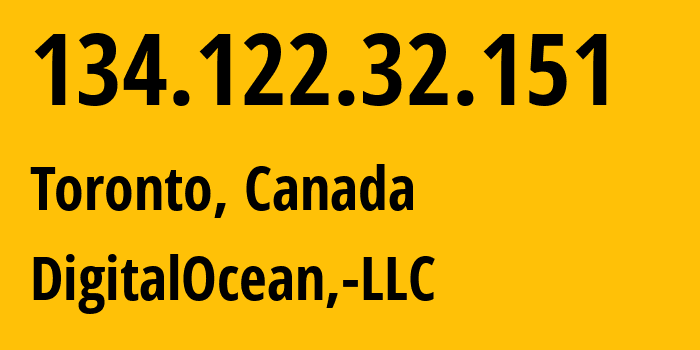 134.122.32.151

Toronto, Canada

DigitalOcean,-LLC